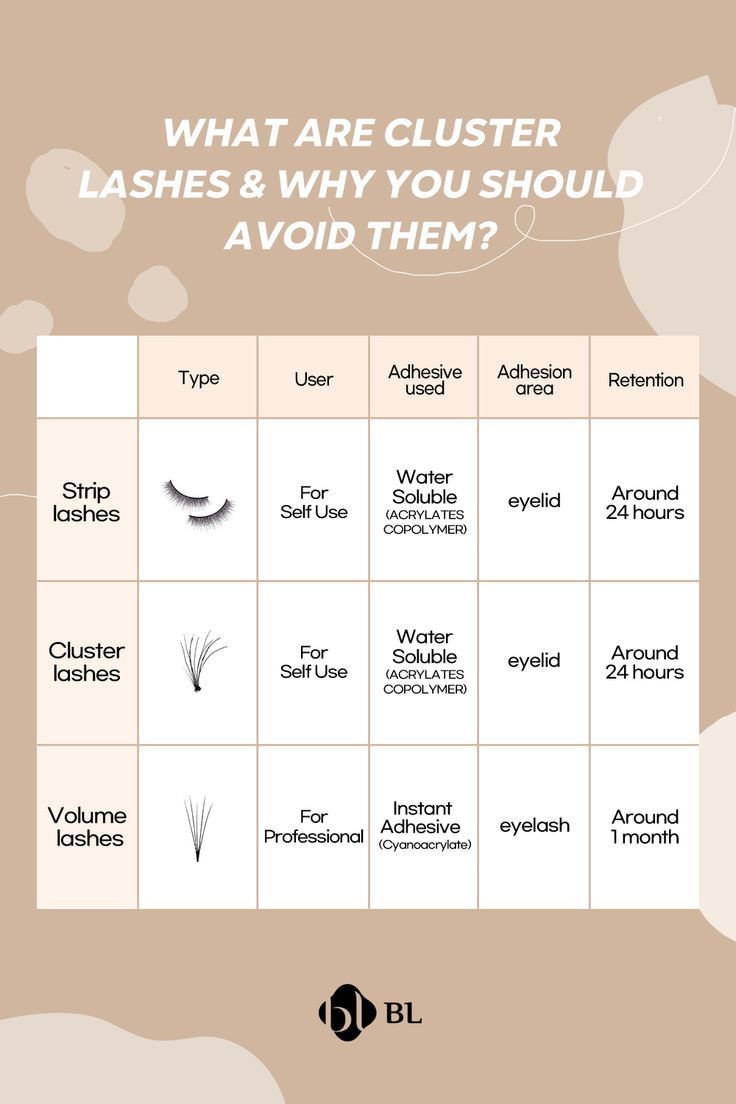 WHAT ARE CLUSTER LASHES & WHY YOU SHOULD AVOID THEM?

| | Type | User | Adhesive used | Adhesion area | Retention |
|---|---|---|---|---|---|
| Strip lashes | | For Self Use | Water Soluble (ACRYLATES COPOLYMER) | eyelid | Around 24 hours |
| Cluster lashes | | For Self Use | Water Soluble (ACRYLATES COPOLYMER) | eyelid | Around 24 hours |
| Volume lashes | | For Professional | Instant Adhesive (Cyanoacrylate) | eyelash | Around 1 month |

bl BL